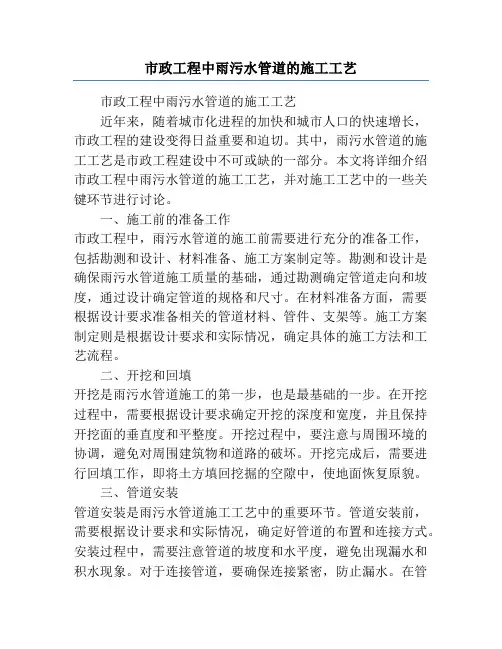 市政工程中雨污水管道的施工工艺

市政工程中雨污水管道的施工工艺

近年来，随着城市化进程的加快和城市人口的快速增长，市政工程的建设变得日益重要和迫切。其中，雨污水管道的施工工艺是市政工程建设中不可或缺的一部分。本文将详细介绍市政工程中雨污水管道的施工工艺，并对施工工艺中的一些关键环节进行讨论。

一、施工前的准备工作

市政工程中，雨污水管道的施工前需要进行充分的准备工作，包括勘测和设计、材料准备、施工方案制定等。勘测和设计是确保雨污水管道施工质量的基础，通过勘测确定管道走向和坡度，通过设计确定管道的规格和尺寸。在材料准备方面，需要根据设计要求准备相关的管道材料、管件、支架等。施工方案制定则是根据设计要求和实际情况，确定具体的施工方法和工艺流程。

二、开挖和回填

开挖是雨污水管道施工的第一步，也是最基础的一步。在开挖过程中，需要根据设计要求确定开挖的深度和宽度，并且保持开挖面的垂直度和平整度。开挖过程中，要注意与周围环境的协调，避免对周围建筑物和道路的破坏。开挖完成后，需要进行回填工作，即将土方填回挖掘的空隙中，使地面恢复原貌。

三、管道安装

管道安装是雨污水管道施工工艺中的重要环节。管道安装前，需要根据设计要求和实际情况，确定好管道的布置和连接方式。安装过程中，需要注意管道的坡度和水平度，避免出现漏水和积水现象。对于连接管道，要确保连接紧密，防止漏水。在管